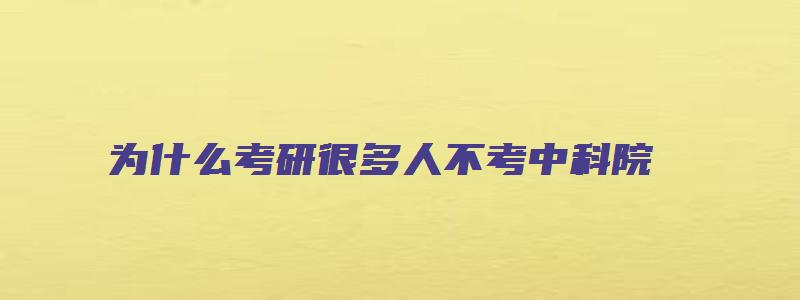 为什么考研很多人不考中科院